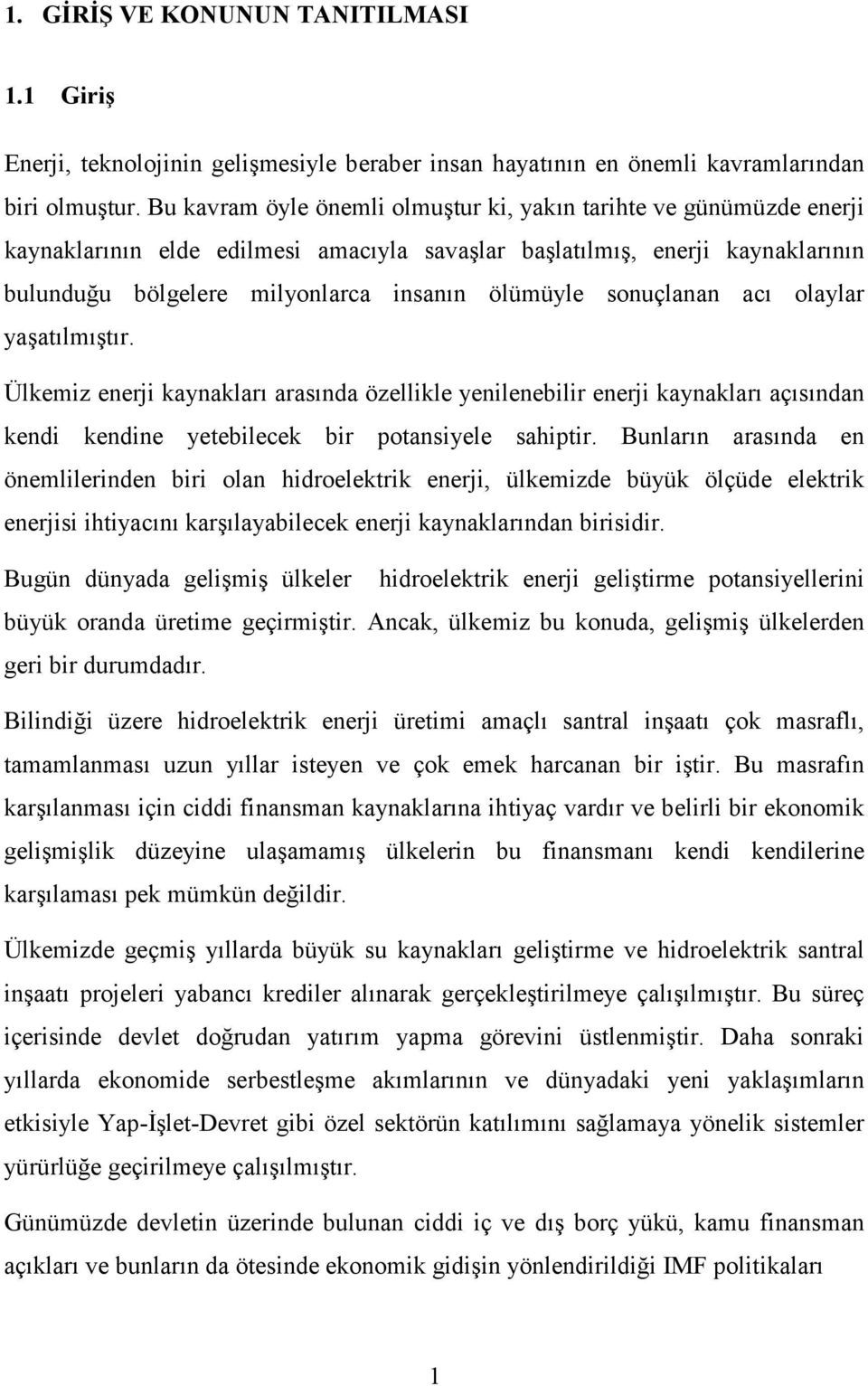 1. GİRİŞ VE KONUNUN TANITILMASI

1.1 Giriş

Enerji, teknolojinin gelişmesiyle beraber insan hayatının en önemli kavramlarından biri olmuştur. Bu kavram öyle önemli olmuştur ki, yakın tarihte ve günümüzde enerji kaynaklarının elde edilmesi amacıyla savaşlar başlatılmış, enerji kaynaklarının bulunduğu bölgelere milyonlarca insanın ölümüyle sonuçlanan acı olaylar yaşatılmıştır.

Ülkemiz enerji kaynakları arasında özellikle yenilenebilir enerji kaynakları açısından kendi kendine yetebilecek bir potansiyele sahiptir. Bunların arasında en önemlilerinden biri olan hidroelektrik enerji, ülkemizde büyük ölçüde elektrik enerjisi ihtiyacını karşılayabilecek enerji kaynaklarından birisidir.

Bugün dünyada gelişmiş ülkeler hidroelektrik enerji geliştirme potansiyellerini büyük oranda üretime geçirmiştir. Ancak, ülkemiz bu konuda, gelişmiş ülkelerden geri bir durumdadır.

Bilindiği üzere hidroelektrik enerji üretimi amaçlı santral inşaatı çok masraflı, tamamlanması uzun yıllar isteyen ve çok emek harcanan bir iştir. Bu masrafın karşılanması için ciddi finansman kaynaklarına ihtiyaç vardır ve belirli bir ekonomik gelişmişlik düzeyine ulaşamamış ülkelerin bu finansmanı kendi kendilerine karşılaması pek mümkün değildir.

Ülkemizde geçmiş yıllarda büyük su kaynakları geliştirme ve hidroelektrik santral inşaatı projeleri yabancı krediler alınarak gerçekleştirilmeye çalışılmıştır. Bu süreç içerisinde devlet doğrudan yatırım yapma görevini üstlenmiştir. Daha sonraki yıllarda ekonomide serbestleşme akımlarının ve dünyadaki yeni yaklaşımların etkisiyle Yap-İşlet-Devret gibi özel sektörün katılımını sağlamaya yönelik sistemler yürürlüğe geçirilmeye çalışılmıştır.

Günümüzde devletin üzerinde bulunan ciddi iç ve dış borç yükü, kamu finansman açıkları ve bunların da ötesinde ekonomik gidişin yönlendirildiği IMF politikaları

1